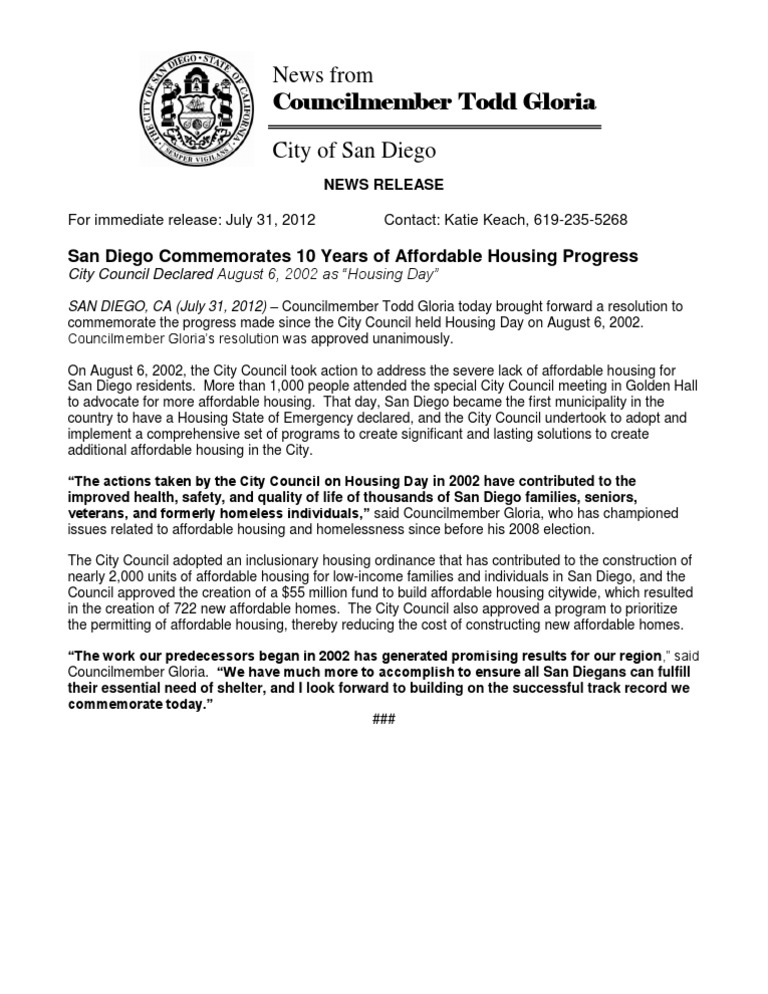 THE CITY OF SAN DIEGO • STATE OF CALIFORNIA • SEMPER VIGILANS

News from
Councilmember Todd Gloria

City of San Diego

NEWS RELEASE

For immediate release: July 31, 2012 Contact: Katie Keach, 619-235-5268

San Diego Commemorates 10 Years of Affordable Housing Progress
City Council Declared August 6, 2002 as "Housing Day"

SAN DIEGO, CA (July 31, 2012) – Councilmember Todd Gloria today brought forward a resolution to commemorate the progress made since the City Council held Housing Day on August 6, 2002. Councilmember Gloria's resolution was approved unanimously.

On August 6, 2002, the City Council took action to address the severe lack of affordable housing for San Diego residents. More than 1,000 people attended the special City Council meeting in Golden Hall to advocate for more affordable housing. That day, San Diego became the first municipality in the country to have a Housing State of Emergency declared, and the City Council undertook to adopt and implement a comprehensive set of programs to create significant and lasting solutions to create additional affordable housing in the City.

"The actions taken by the City Council on Housing Day in 2002 have contributed to the improved health, safety, and quality of life of thousands of San Diego families, seniors, veterans, and formerly homeless individuals," said Councilmember Gloria, who has championed issues related to affordable housing and homelessness since before his 2008 election.

The City Council adopted an inclusionary housing ordinance that has contributed to the construction of nearly 2,000 units of affordable housing for low-income families and individuals in San Diego, and the Council approved the creation of a $55 million fund to build affordable housing citywide, which resulted in the creation of 722 new affordable homes. The City Council also approved a program to prioritize the permitting of affordable housing, thereby reducing the cost of constructing new affordable homes.

"The work our predecessors began in 2002 has generated promising results for our region," said Councilmember Gloria. "We have much more to accomplish to ensure all San Diegans can fulfill their essential need of shelter, and I look forward to building on the successful track record we commemorate today."

###